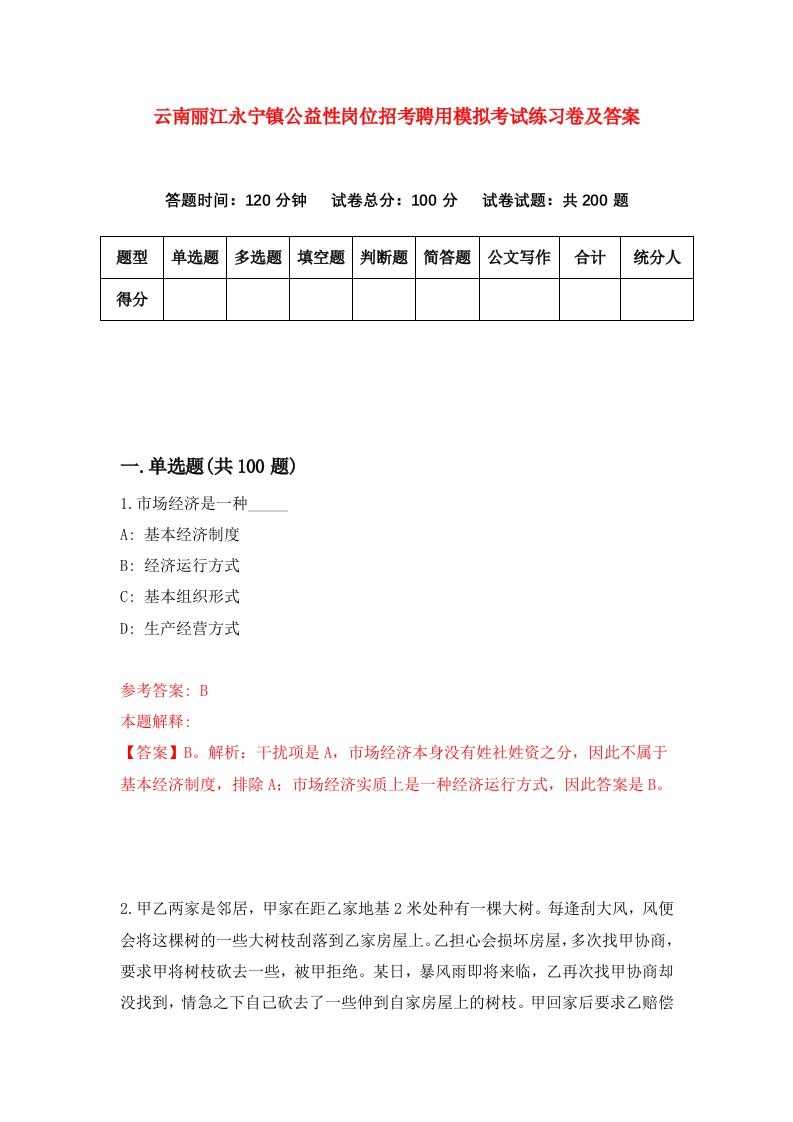 云南丽江永宁镇公益性岗位招考聘用模拟考试练习卷及答案

答题时间：120 分钟　试卷总分：100 分　试卷试题：共 200 题

| 题型 | 单选题 | 多选题 | 填空题 | 判断题 | 简答题 | 公文写作 | 合计 | 统分人 |
|---|---|---|---|---|---|---|---|---|
| 得分 | | | | | | | | |

一.单选题(共 100 题)

1.市场经济是一种_____

A: 基本经济制度

B: 经济运行方式

C: 基本组织形式

D: 生产经营方式

参考答案: B

本题解释:

【答案】B。解析：干扰项是 A，市场经济本身没有姓社姓资之分，因此不属于基本经济制度，排除 A；市场经济实质上是一种经济运行方式，因此答案是 B。

2.甲乙两家是邻居，甲家在距乙家地基 2 米处种有一棵大树。每逢刮大风，风便会将这棵树的一些大树枝刮落到乙家房屋上。乙担心会损坏房屋，多次找甲协商，要求甲将树枝砍去一些，被甲拒绝。某日，暴风雨即将来临，乙再次找甲协商却没找到，情急之下自己砍去了一些伸到自家房屋上的树枝。甲回家后要求乙赔偿